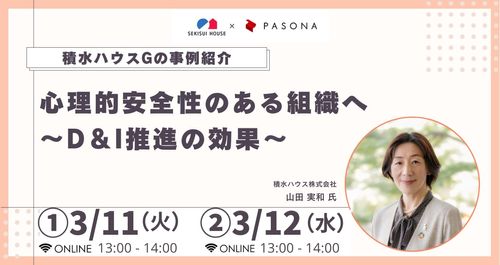 SEKISUI HOUSE × PASONA

積水ハウスGの事例紹介

心理的安全性のある組織へ
～D&I推進の効果～

積水ハウス株式会社
山田 実和 氏

①3/11（火）
ONLINE 13:00 - 14:00

②3/12（水）
ONLINE 13:00 - 14:00